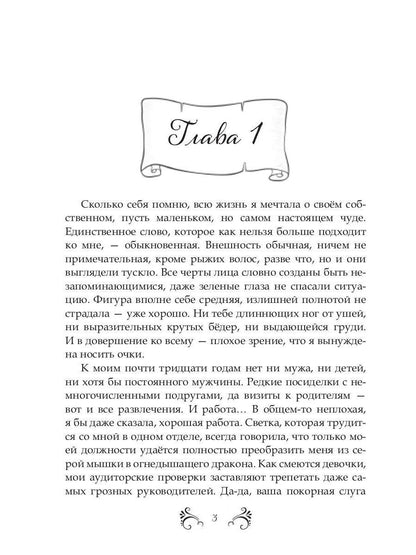 Глава 1

Сколько себя помню, всю жизнь я мечтала о своём собственном, пусть маленьком, но самом настоящем чуде. Единственное слово, которое как нельзя больше подходит ко мне, — обыкновенная. Внешность обычная, ничем не примечательная, кроме рыжих волос, разве что, но и они выглядели тускло. Все черты лица словно созданы быть незапоминающимися, даже зеленые глаза не спасали ситуацию. Фигура вполне себе средняя, излишней полнотой не страдала — уже хорошо. Ни тебе длиннющих ног от ушей, ни выразительных крутых бёдер, ни выдающейся груди. И в довершение ко всему — плохое зрение, что я вынуждена носить очки.

К моим почти тридцати годам нет ни мужа, ни детей, ни хотя бы постоянного мужчины. Редкие посиделки с немногочисленными подругами, да визиты к родителям — вот и все развлечения. И работа… В общем-то неплохая, я бы даже сказала, хорошая работа. Светка, которая трудится со мной в одном отделе, всегда говорила, что только моей должности удаётся полностью преобразить меня из серой мышки в огнедышащего дракона. Как смеются девочки, мои аудиторские проверки заставляют трепетать даже самых грозных руководителей. Да-да, ваша покорная слуга

3